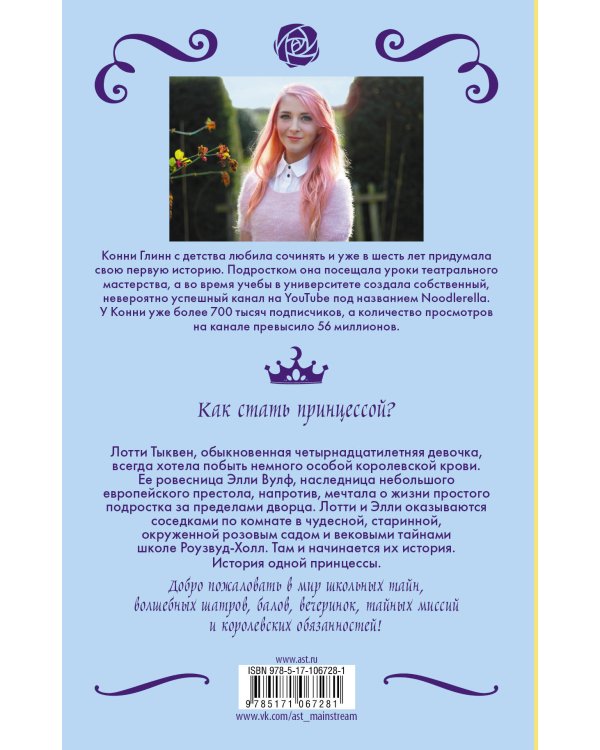 Конни Глинн с детства любила сочинять и уже в шесть лет придумала свою первую историю. Подростком она посещала уроки театрального мастерства, а во время учебы в университете создала собственный, невероятно успешный канал на YouTube под названием Noodlerella. У Конни уже более 700 тысяч подписчиков, а количество просмотров на канале превысило 56 миллионов.

Как стать принцессой?

Лотти Тыквен, обыкновенная четырнадцатилетняя девочка, всегда хотела побыть немного особой королевской крови. Ее ровесница Элли Вулф, наследница небольшого европейского престола, напротив, мечтала о жизни простого подростка за пределами дворца. Лотти и Элли оказываются соседками по комнате в чудесной, старинной, окруженной розовым садом и вековыми тайнами школе Роузвуд-Холл. Там и начинается их история. История одной принцессы.

Добро пожаловать в мир школьных тайн, волшебных шатров, балов, вечеринок, тайных миссий и королевских обязанностей!

www.ast.ru

ISBN 978-5-17-106728-1

9 785171 067281

www.vk.com/ast_mainstream